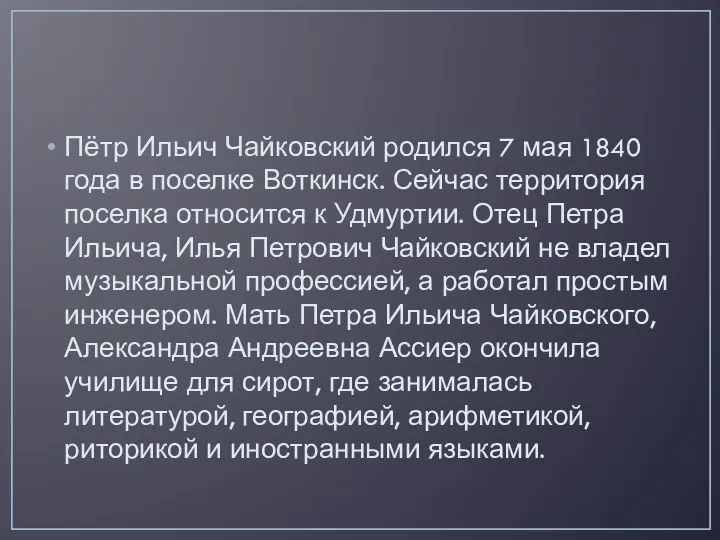 • Пётр Ильич Чайковский родился 7 мая 1840 года в поселке Воткинск. Сейчас территория поселка относится к Удмуртии. Отец Петра Ильича, Илья Петрович Чайковский не владел музыкальной профессией, а работал простым инженером. Мать Петра Ильича Чайковского, Александра Андреевна Ассиер окончила училище для сирот, где занималась литературой, географией, арифметикой, риторикой и иностранными языками.